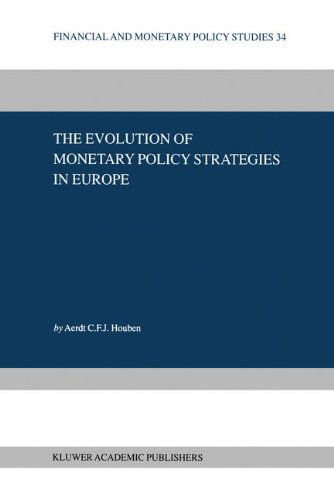 FINANCIAL AND MONETARY POLICY STUDIES 34

THE EVOLUTION OF MONETARY POLICY STRATEGIES IN EUROPE

by Aerdt C.F.J. Houben

KLUWER ACADEMIC PUBLISHERS